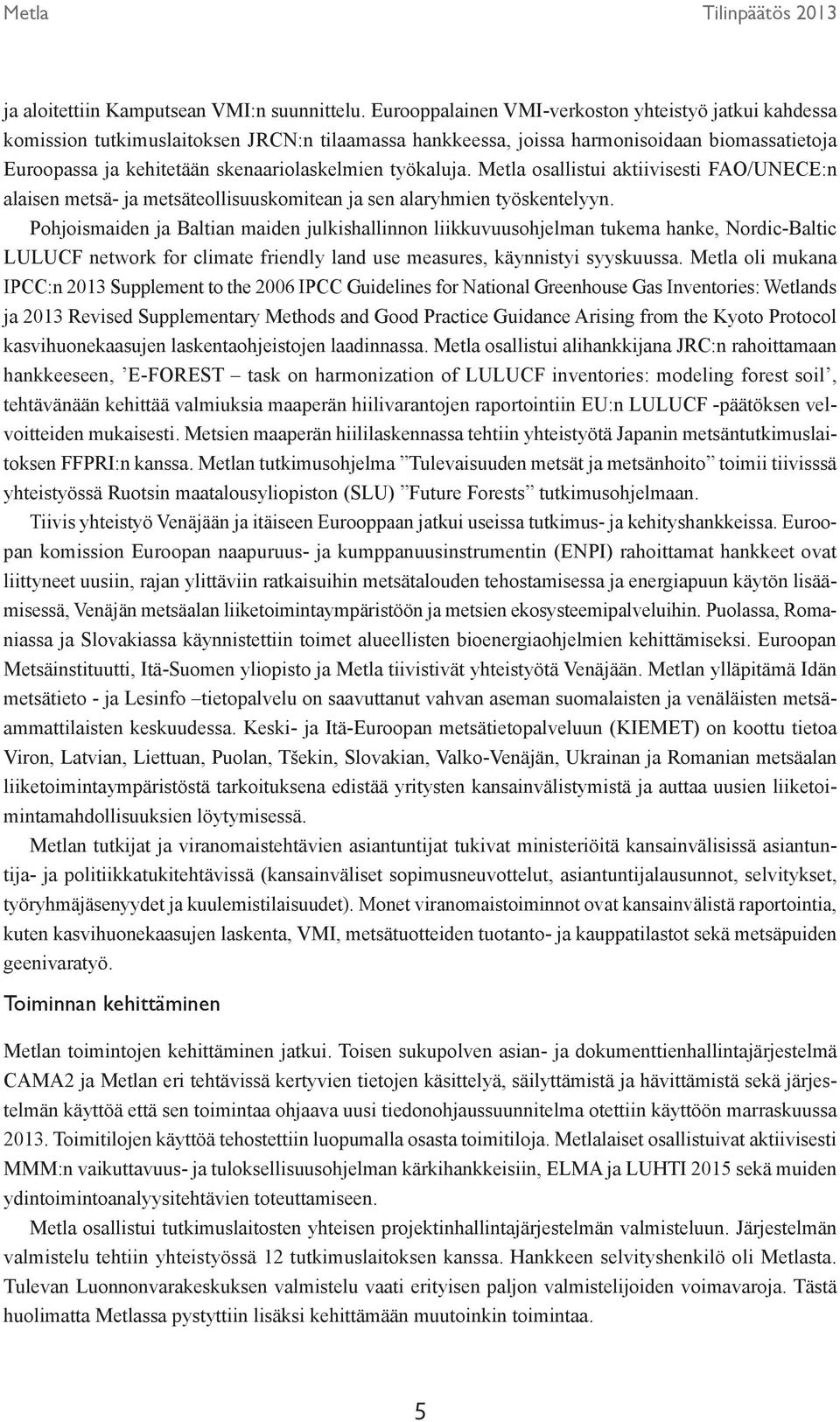 Metla Tilinpäätös 2013

ja aloitettiin Kamputsean VMI:n suunnittelu. Eurooppalainen VMI-verkoston yhteistyö jatkui kahdessa komission tutkimuslaitoksen JRCN:n tilaamassa hankkeessa, joissa harmonisoidaan biomassatietoja Euroopassa ja kehitetään skenaariolaskelmien työkaluja. Metla osallistui aktiivisesti FAO/UNECE:n alaisen metsä- ja metsäteollisuuskomitean ja sen alaryhmien työskentelyyn.

Pohjoismaiden ja Baltian maiden julkishallinnon liikkuvuusohjelman tukema hanke, Nordic-Baltic LULUCF network for climate friendly land use measures, käynnistyi syyskuussa. Metla oli mukana IPCC:n 2013 Supplement to the 2006 IPCC Guidelines for National Greenhouse Gas Inventories: Wetlands ja 2013 Revised Supplementary Methods and Good Practice Guidance Arising from the Kyoto Protocol kasvihuonekaasujen laskentaohjeistojen laadinnassa. Metla osallistui alihankkijana JRC:n rahoittamaan hankkeeseen, ’E-FOREST – task on harmonization of LULUCF inventories: modeling forest soil’, tehtävänään kehittää valmiuksia maaperän hiilivarantojen raportointiin EU:n LULUCF -päätöksen velvoitteiden mukaisesti. Metsien maaperän hiililaskennassa tehtiin yhteistyötä Japanin metsäntutkimuslaitoksen FFPRI:n kanssa. Metlan tutkimusohjelma ”Tulevaisuuden metsät ja metsänhoito” toimii tiivisssä yhteistyössä Ruotsin maatalousyliopiston (SLU) ”Future Forests” tutkimusohjelmaan.

Tiivis yhteistyö Venäjään ja itäiseen Eurooppaan jatkui useissa tutkimus- ja kehityshankkeissa. Euroopan komission Euroopan naapuruus- ja kumppanuusinstrumentin (ENPI) rahoittamat hankkeet ovat liittyneet uusiin, rajan ylittäviin ratkaisuihin metsätalouden tehostamisessa ja energiapuun käytön lisäämisessä, Venäjän metsäalan liiketoimintaympäristöön ja metsien ekosysteemipalveluihin. Puolassa, Romaniassa ja Slovakiassa käynnistettiin toimet alueellisten bioenergiaohjelmien kehittämiseksi. Euroopan Metsäinstituutti, Itä-Suomen yliopisto ja Metla tiivistivät yhteistyötä Venäjään. Metlan ylläpitämä Idän metsätieto - ja Lesinfo –tietopalvelu on saavuttanut vahvan aseman suomalaisten ja venäläisten metsäammattilaisten keskuudessa. Keski- ja Itä-Euroopan metsätietopalveluun (KIEMET) on koottu tietoa Viron, Latvian, Liettuan, Puolan, Tšekin, Slovakian, Valko-Venäjän, Ukrainan ja Romanian metsäalan liiketoimintaympäristöstä tarkoituksena edistää yritysten kansainvälistymistä ja auttaa uusien liiketoimintamahdollisuuksien löytymisessä.

Metlan tutkijat ja viranomaistehtävien asiantuntijat tukivat ministeriöitä kansainvälisissä asiantuntija- ja politiikkatukitehtävissä (kansainväliset sopimusneuvottelut, asiantuntijalausunnot, selvitykset, työryhmäjäsenyydet ja kuulemistilaisuudet). Monet viranomaistoiminnot ovat kansainvälistä raportointia, kuten kasvihuonekaasujen laskenta, VMI, metsätuotteiden tuotanto- ja kauppatilastot sekä metsäpuiden geenivaratyö.

Toiminnan kehittäminen

Metlan toimintojen kehittäminen jatkui. Toisen sukupolven asian- ja dokumenttienhallintajärjestelmä CAMA2 ja Metlan eri tehtävissä kertyvien tietojen käsittelyä, säilyttämistä ja hävittämistä sekä järjestelmän käyttöä että sen toimintaa ohjaava uusi tiedonohjaussuunnitelma otettiin käyttöön marraskuussa 2013. Toimitilojen käyttöä tehostettiin luopumalla osasta toimitiloja. Metlalaiset osallistuivat aktiivisesti MMM:n vaikuttavuus- ja tuloksellisuusohjelman kärkihankkeisiin, ELMA ja LUHTI 2015 sekä muiden ydintoimintoanalyysitehtävien toteuttamiseen.

Metla osallistui tutkimuslaitosten yhteisen projektinhallintajärjestelmän valmisteluun. Järjestelmän valmistelu tehtiin yhteistyössä 12 tutkimuslaitoksen kanssa. Hankkeen selvityshenkilö oli Metlasta. Tulevan Luonnonvarakeskuksen valmistelu vaati erityisen paljon valmistelijoiden voimavaroja. Tästä huolimatta Metlassa pystyttiin lisäksi kehittämään muutoinkin toimintaa.

5